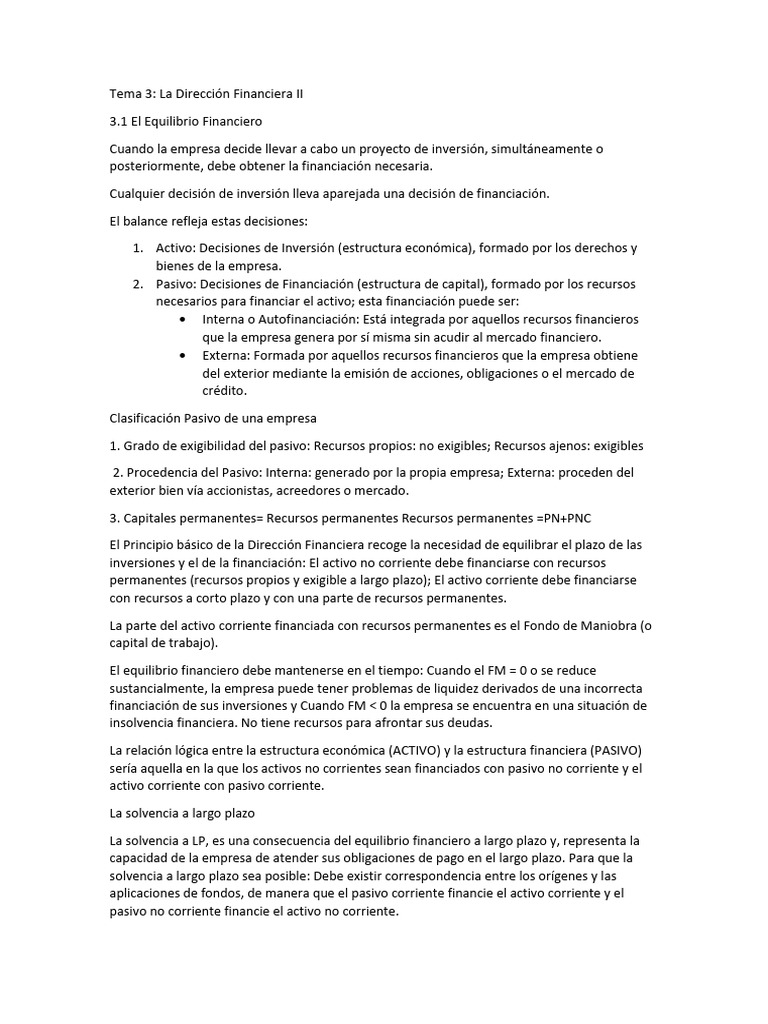 Tema 3: La Dirección Financiera II

3.1 El Equilibrio Financiero

Cuando la empresa decide llevar a cabo un proyecto de inversión, simultáneamente o posteriormente, debe obtener la financiación necesaria.

Cualquier decisión de inversión lleva aparejada una decisión de financiación.

El balance refleja estas decisiones:

1. Activo: Decisiones de Inversión (estructura económica), formado por los derechos y bienes de la empresa.
2. Pasivo: Decisiones de Financiación (estructura de capital), formado por los recursos necesarios para financiar el activo; esta financiación puede ser:
   • Interna o Autofinanciación: Está integrada por aquellos recursos financieros que la empresa genera por sí misma sin acudir al mercado financiero.
   • Externa: Formada por aquellos recursos financieros que la empresa obtiene del exterior mediante la emisión de acciones, obligaciones o el mercado de crédito.

Clasificación Pasivo de una empresa

1. Grado de exigibilidad del pasivo: Recursos propios: no exigibles; Recursos ajenos: exigibles

2. Procedencia del Pasivo: Interna: generado por la propia empresa; Externa: proceden del exterior bien vía accionistas, acreedores o mercado.

3. Capitales permanentes= Recursos permanentes Recursos permanentes =PN+PNC

El Principio básico de la Dirección Financiera recoge la necesidad de equilibrar el plazo de las inversiones y el de la financiación: El activo no corriente debe financiarse con recursos permanentes (recursos propios y exigible a largo plazo); El activo corriente debe financiarse con recursos a corto plazo y con una parte de recursos permanentes.

La parte del activo corriente financiada con recursos permanentes es el Fondo de Maniobra (o capital de trabajo).

El equilibrio financiero debe mantenerse en el tiempo: Cuando el FM = 0 o se reduce sustancialmente, la empresa puede tener problemas de liquidez derivados de una incorrecta financiación de sus inversiones y Cuando FM < 0 la empresa se encuentra en una situación de insolvencia financiera. No tiene recursos para afrontar sus deudas.

La relación lógica entre la estructura económica (ACTIVO) y la estructura financiera (PASIVO) sería aquella en la que los activos no corrientes sean financiados con pasivo no corriente y el activo corriente con pasivo corriente.

La solvencia a largo plazo

La solvencia a LP, es una consecuencia del equilibrio financiero a largo plazo y, representa la capacidad de la empresa de atender sus obligaciones de pago en el largo plazo. Para que la solvencia a largo plazo sea posible: Debe existir correspondencia entre los orígenes y las aplicaciones de fondos, de manera que el pasivo corriente financie el activo corriente y el pasivo no corriente financie el activo no corriente.